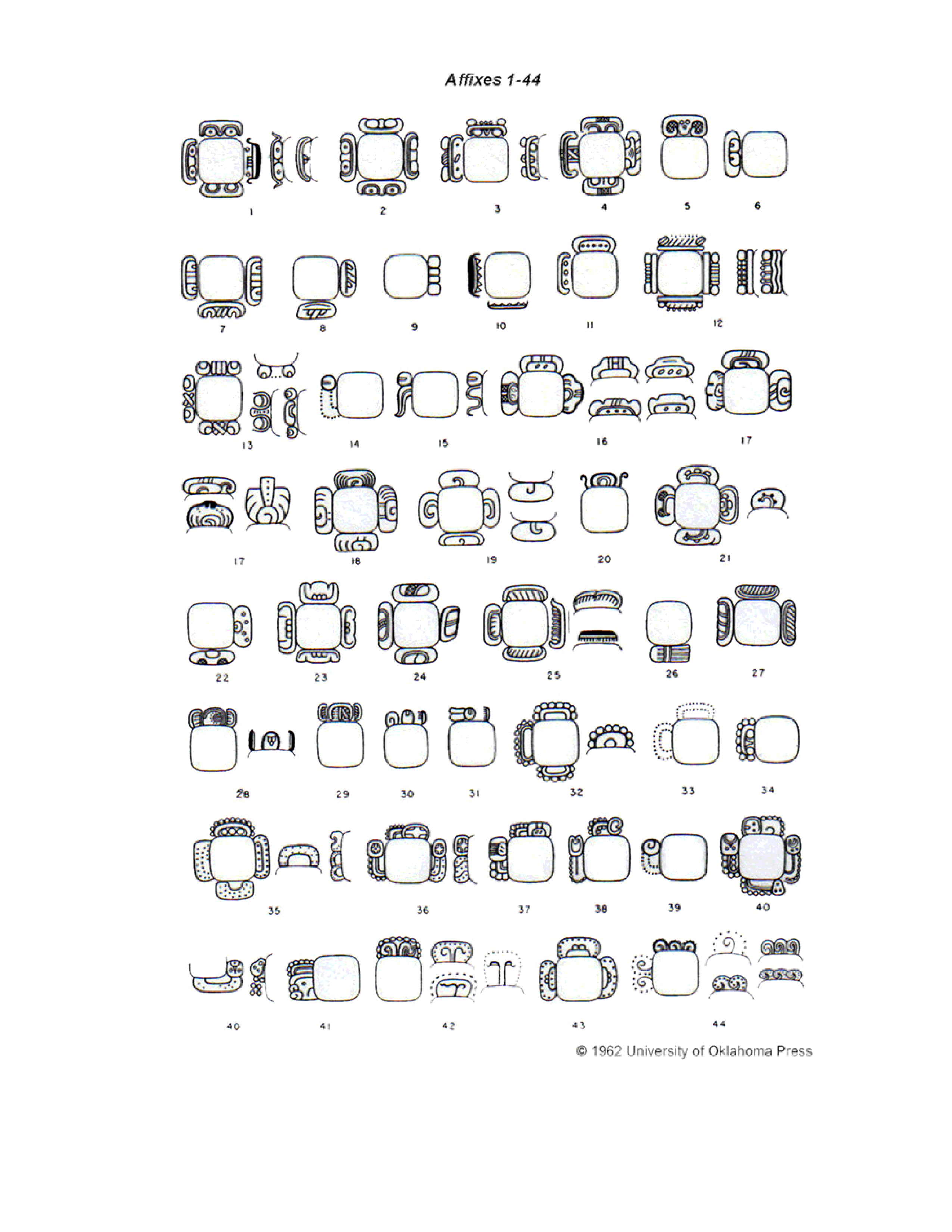 Affixes 1-44

1 2 3 4 5 6

7 8 9 10 11 12

13 14 15 16 17

17 18 19 20 21

22 23 24 25 26 27

28 29 30 31 32 33 34

35 36 37 38 39 40

40 41 42 43 44

© 1962 University of Oklahoma Press